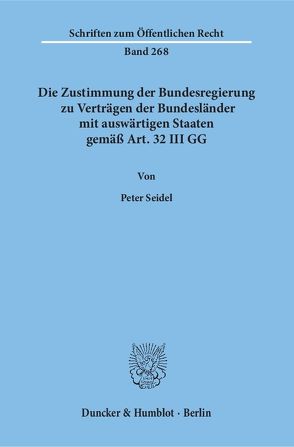 Schriften zum Öffentlichen Recht

Band 268

Die Zustimmung der Bundesregierung zu Verträgen der Bundesländer mit auswärtigen Staaten gemäß Art. 32 III GG

Von

Peter Seidel

Duncker & Humblot · Berlin